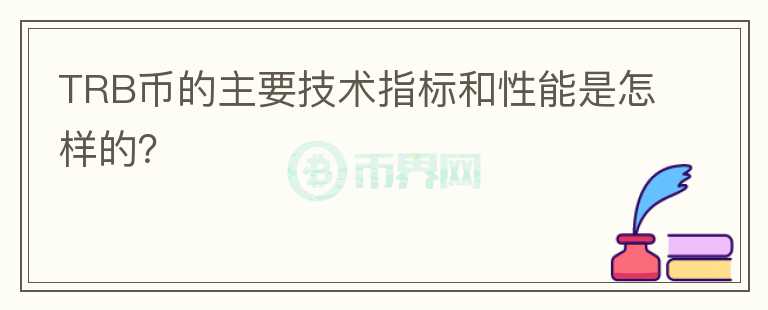 TRB币的主要技术指标和性能是怎样的?

币界网